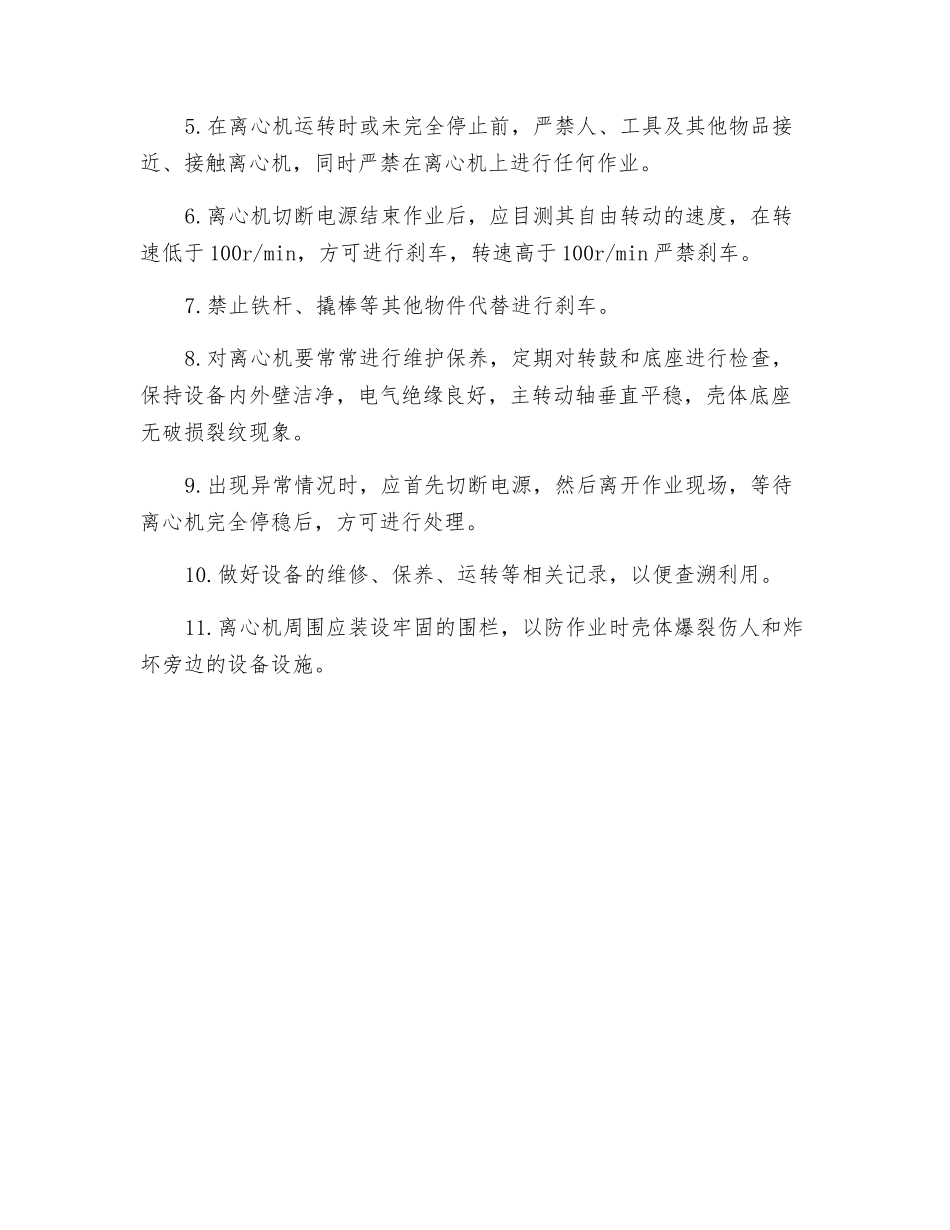 5. 在离心机运转时或未完全停止前，严禁人、工具及其他物品接近、接触离心机，同时严禁在离心机上进行任何作业。

6. 离心机切断电源结束作业后，应目测其自由转动的速度，在转速低于 100r/min，方可进行刹车，转速高于 100r/min 严禁刹车。

7. 禁止铁杆、撬棒等其他物件代替进行刹车。

8. 对离心机要常常进行维护保养，定期对转鼓和底座进行检查，保持设备内外壁洁净，电气绝缘良好，主转动轴垂直平稳，壳体底座无破损裂纹现象。

9. 出现异常情况时，应首先切断电源，然后离开作业现场，等待离心机完全停稳后，方可进行处理。

10. 做好设备的维修、保养、运转等相关记录，以便查溯利用。

11. 离心机周围应装设牢固的围栏，以防作业时壳体爆裂伤人和炸坏旁边的设备设施。